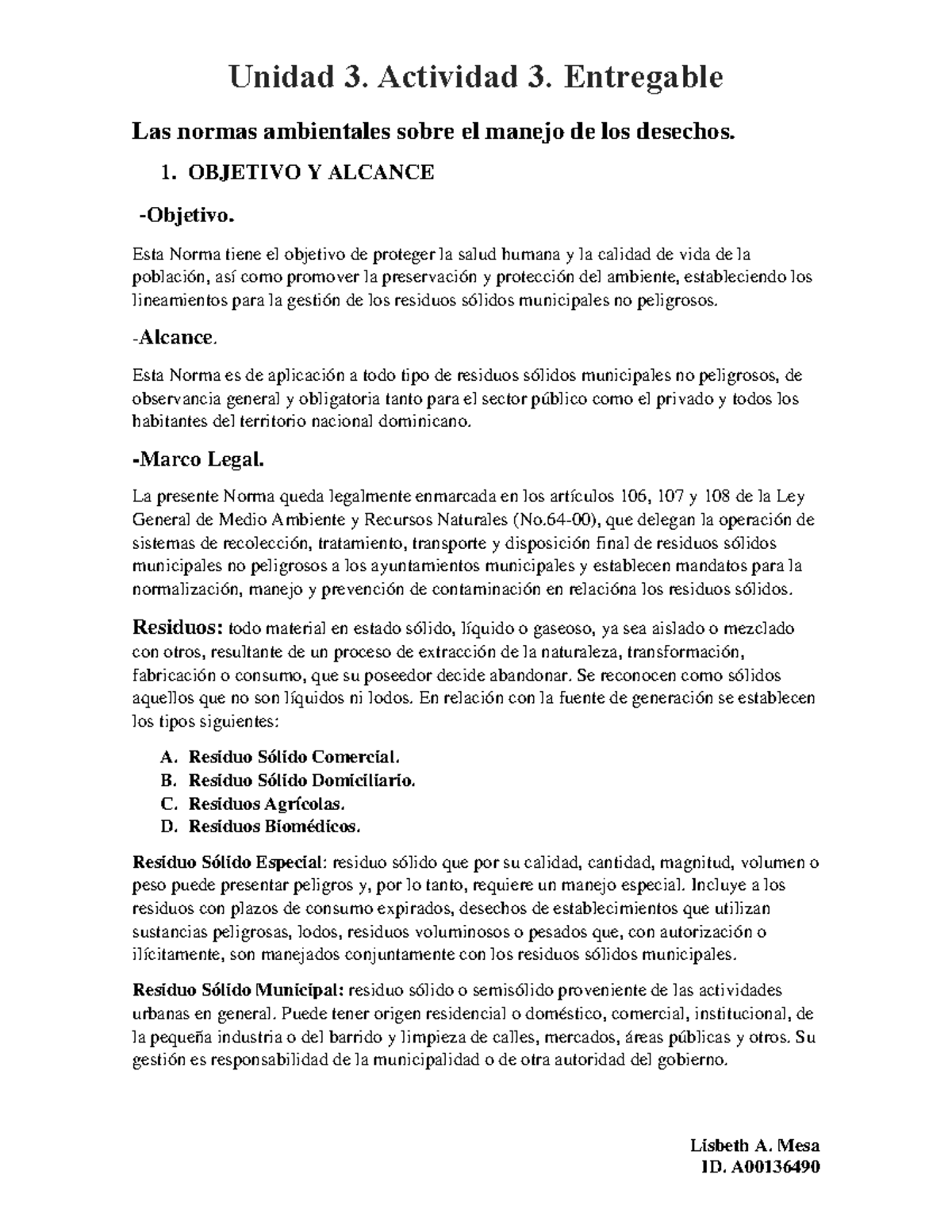 Unidad 3. Actividad 3. Entregable

Las normas ambientales sobre el manejo de los desechos.

1. OBJETIVO Y ALCANCE

-Objetivo.

Esta Norma tiene el objetivo de proteger la salud humana y la calidad de vida de la población, así como promover la preservación y protección del ambiente, estableciendo los lineamientos para la gestión de los residuos sólidos municipales no peligrosos.

-Alcance.

Esta Norma es de aplicación a todo tipo de residuos sólidos municipales no peligrosos, de observancia general y obligatoria tanto para el sector público como el privado y todos los habitantes del territorio nacional dominicano.

-Marco Legal.

La presente Norma queda legalmente enmarcada en los artículos 106, 107 y 108 de la Ley General de Medio Ambiente y Recursos Naturales (No.64-00), que delegan la operación de sistemas de recolección, tratamiento, transporte y disposición final de residuos sólidos municipales no peligrosos a los ayuntamientos municipales y establecen mandatos para la normalización, manejo y prevención de contaminación en relacióna los residuos sólidos.

Residuos: todo material en estado sólido, líquido o gaseoso, ya sea aislado o mezclado con otros, resultante de un proceso de extracción de la naturaleza, transformación, fabricación o consumo, que su poseedor decide abandonar. Se reconocen como sólidos aquellos que no son líquidos ni lodos. En relación con la fuente de generación se establecen los tipos siguientes:

A. Residuo Sólido Comercial.
B. Residuo Sólido Domiciliario.
C. Residuos Agrícolas.
D. Residuos Biomédicos.

Residuo Sólido Especial: residuo sólido que por su calidad, cantidad, magnitud, volumen o peso puede presentar peligros y, por lo tanto, requiere un manejo especial. Incluye a los residuos con plazos de consumo expirados, desechos de establecimientos que utilizan sustancias peligrosas, lodos, residuos voluminosos o pesados que, con autorización o ilícitamente, son manejados conjuntamente con los residuos sólidos municipales.

Residuo Sólido Municipal: residuo sólido o semisólido proveniente de las actividades urbanas en general. Puede tener origen residencial o doméstico, comercial, institucional, de la pequeña industria o del barrido y limpieza de calles, mercados, áreas públicas y otros. Su gestión es responsabilidad de la municipalidad o de otra autoridad del gobierno.

Lisbeth A. Mesa
ID. A00136490